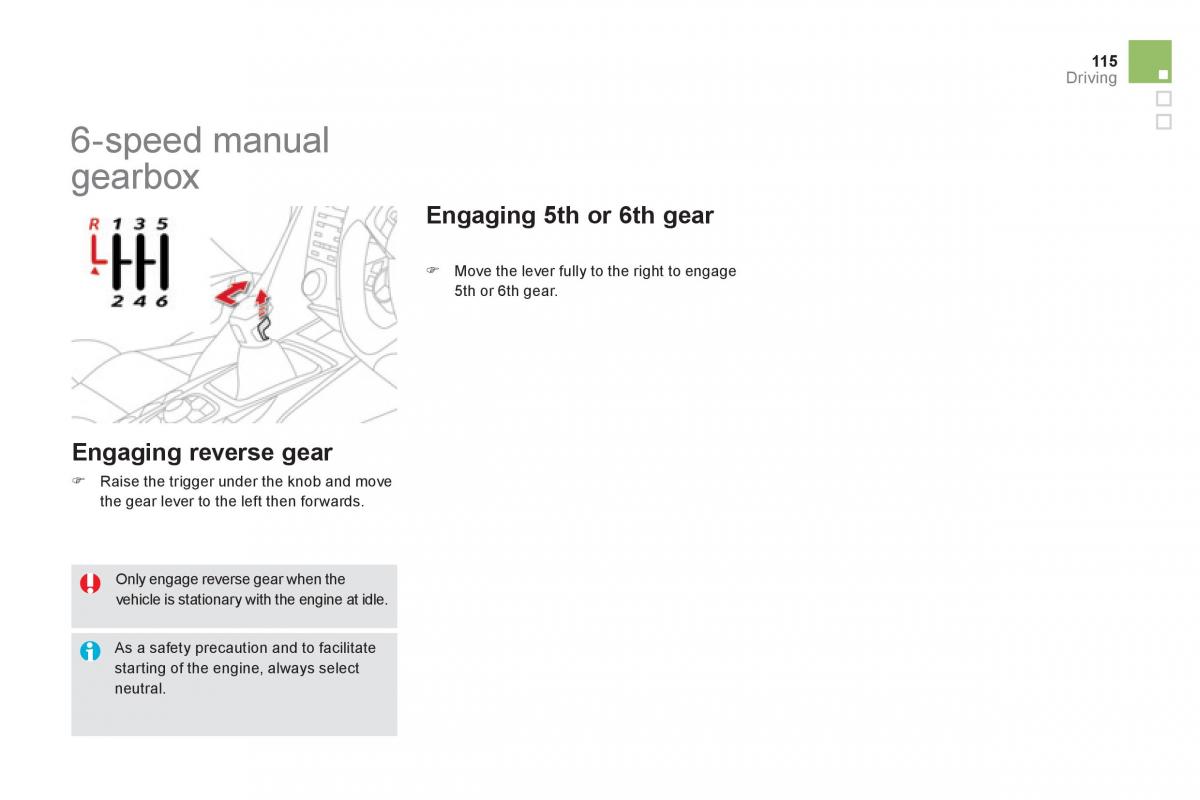 115
Driving

6-speed manual gearbox

R 1 3 5
2 4 6

Engaging reverse gear

☞ Raise the trigger under the knob and move the gear lever to the left then forwards.

Only engage reverse gear when the vehicle is stationary with the engine at idle.

As a safety precaution and to facilitate starting of the engine, always select neutral.

Engaging 5th or 6th gear

☞ Move the lever fully to the right to engage 5th or 6th gear.